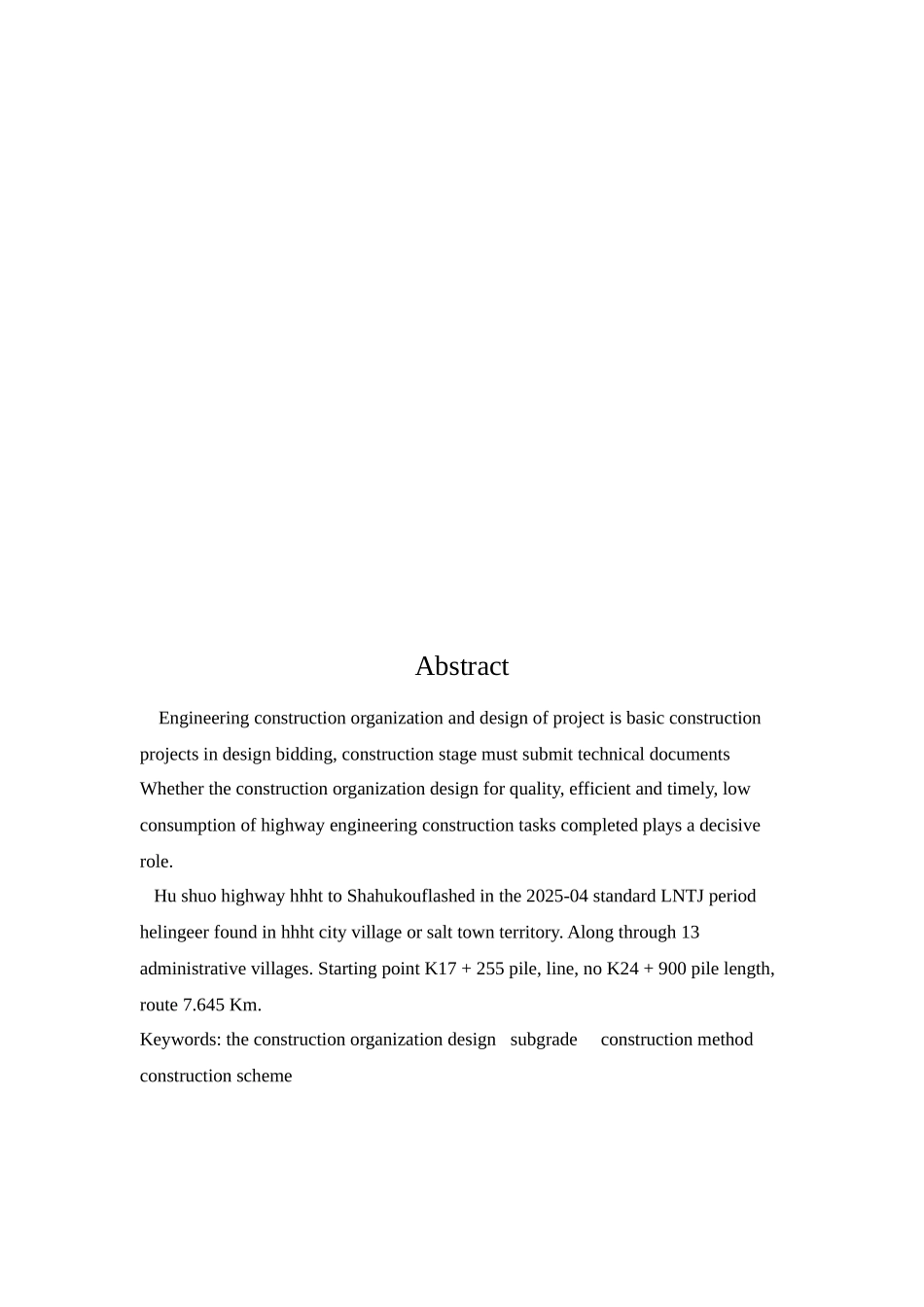 Abstract

Engineering construction organization and design of project is basic construction projects in design bidding, construction stage must submit technical documents Whether the construction organization design for quality, efficient and timely, low consumption of highway engineering construction tasks completed plays a decisive role.

Hu shuo highway hhht to Shahukouflashed in the 2025-04 standard LNTJ period helingeer found in hhht city village or salt town territory. Along through 13 administrative villages. Starting point K17 + 255 pile, line, no K24 + 900 pile length, route 7.645 Km.

Keywords: the construction organization design subgrade construction method construction scheme